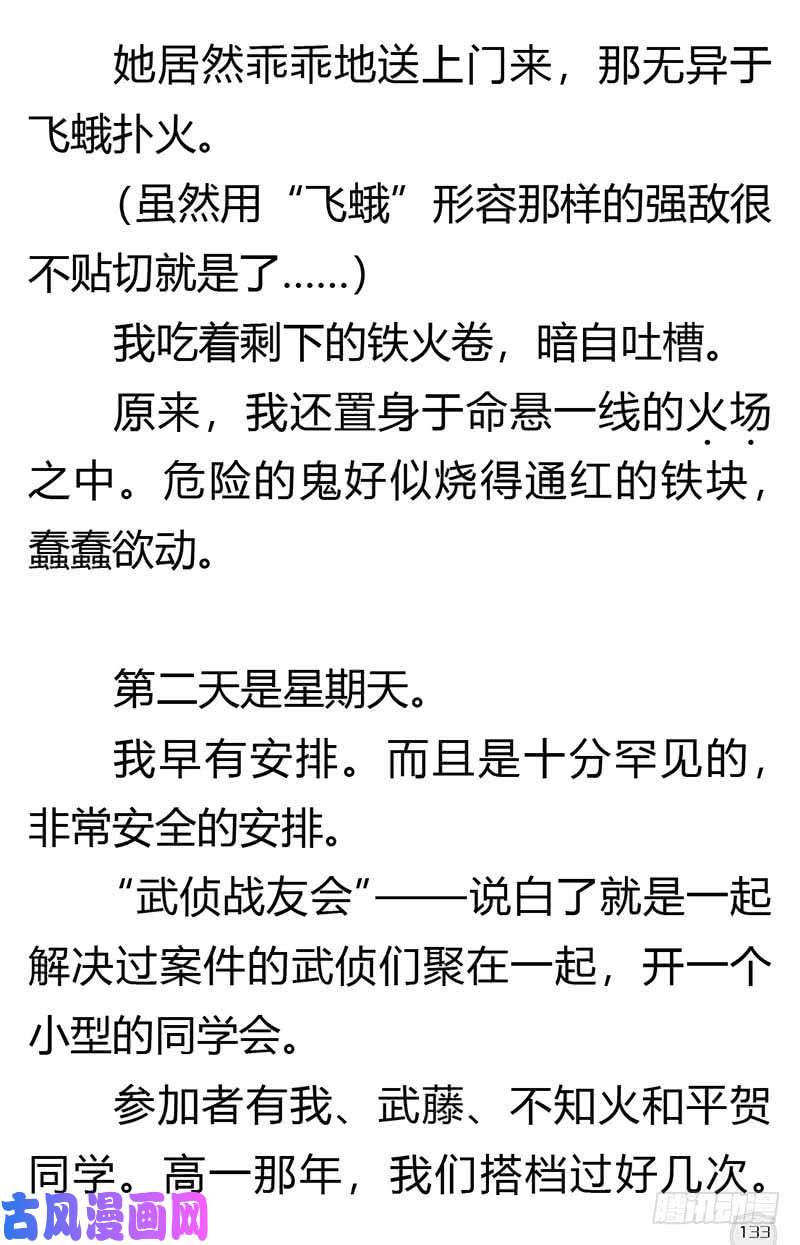 她居然乖乖地送上门来，那无异于飞蛾扑火。

（虽然用“飞蛾”形容那样的强敌很不贴切就是了……）

我吃着剩下的铁火卷，暗自吐槽。

原来，我还置身于命悬一线的火场之中。危险的鬼好似烧得通红的铁块，蠢蠢欲动。

第二天是星期天。

我早有安排。而且是十分罕见的，非常安全的安排。

“武侦战友会”——说白了就是一起解决过案件的武侦们聚在一起，开一个小型的同学会。

参加者有我、武藤、不知火和平贺同学。高一那年，我们搭档过好几次。

古风漫画网

腾讯动漫

133